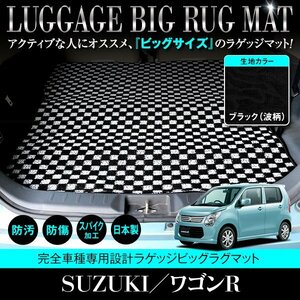 LUGGAGE BIG RUG MAT

アクティブな人にオススメ、『ビッグサイズ』のラゲッジマット!

生地カラー

ブラック(波柄)

防汚

防傷

スパイク加工

日本製

完全車種専用設計ラゲッジビッグラグマット

SUZUKI/ワゴンR